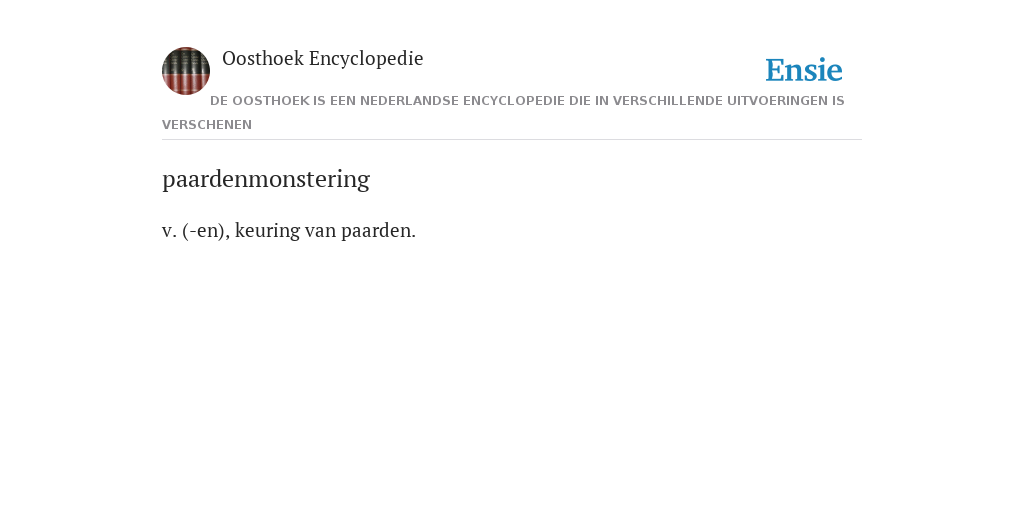 Oosthoek Encyclopedie

Ensie

DE OOSTHOEK IS EEN NEDERLANDSE ENCYCLOPEDIE DIE IN VERSCHILLENDE UITVOERINGEN IS VERSCHENEN

paardenmonstering

v. (-en), keuring van paarden.